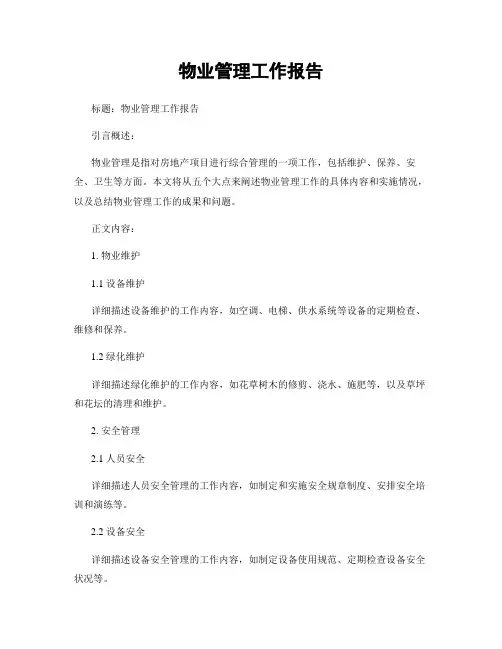 物业管理工作报告

标题：物业管理工作报告

引言概述：

物业管理是指对房地产项目进行综合管理的一项工作，包括维护、保养、安全、卫生等方面。本文将从五个大点来阐述物业管理工作的具体内容和实施情况，以及总结物业管理工作的成果和问题。

正文内容：

1. 物业维护

1.1 设备维护

详细描述设备维护的工作内容，如空调、电梯、供水系统等设备的定期检查、维修和保养。

1.2 绿化维护

详细描述绿化维护的工作内容，如花草树木的修剪、浇水、施肥等，以及草坪和花坛的清理和维护。

2. 安全管理

2.1 人员安全

详细描述人员安全管理的工作内容，如制定和实施安全规章制度、安排安全培训和演练等。

2.2 设备安全

详细描述设备安全管理的工作内容，如制定设备使用规范、定期检查设备安全状况等。